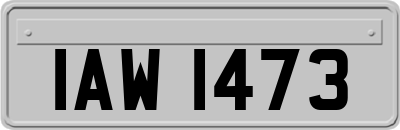 IAW 1473